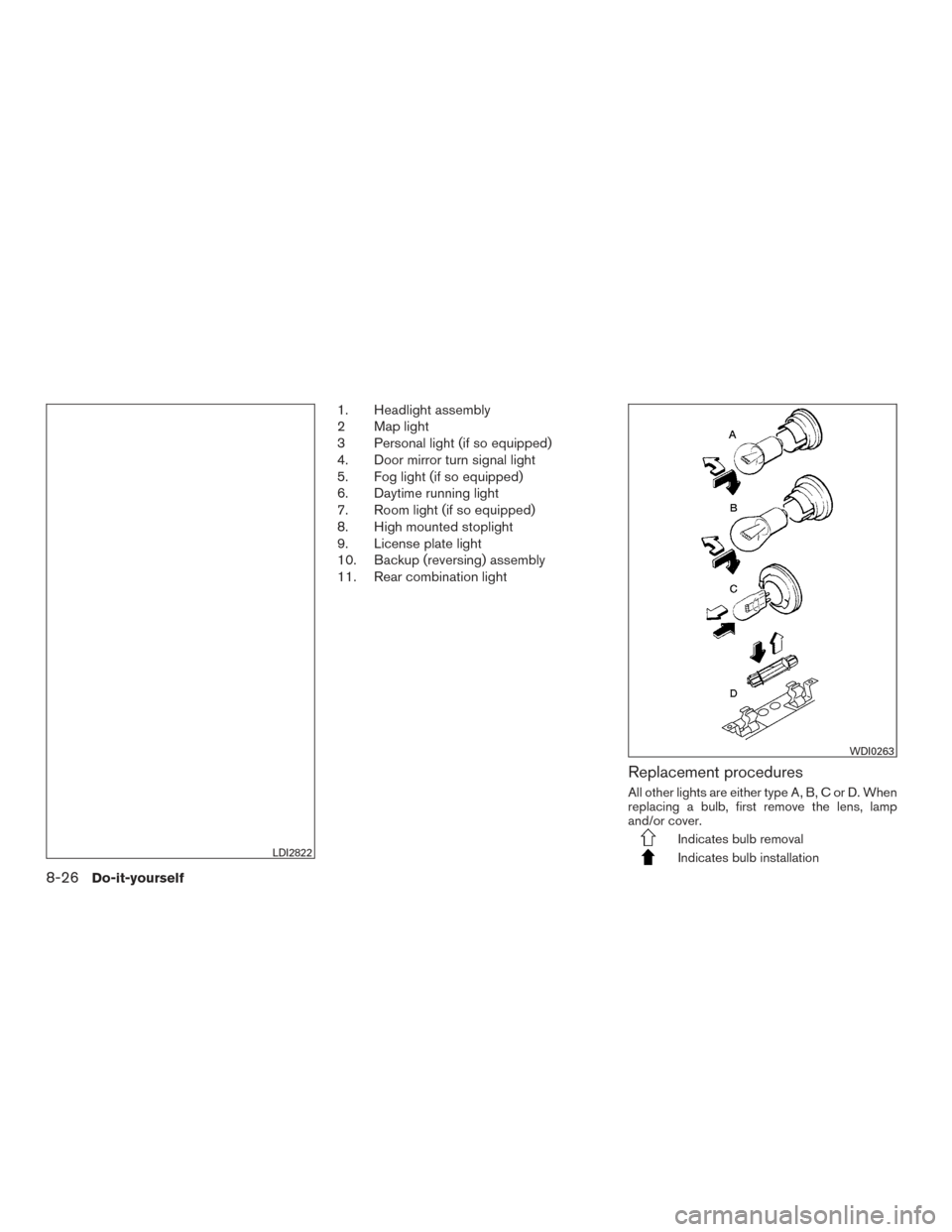 LDI2822

1. Headlight assembly
2 Map light
3 Personal light (if so equipped)
4. Door mirror turn signal light
5. Fog light (if so equipped)
6. Daytime running light
7. Room light (if so equipped)
8. High mounted stoplight
9. License plate light
10. Backup (reversing) assembly
11. Rear combination light

A
B
C
D
WDI0263

Replacement procedures

All other lights are either type A, B, C or D. When replacing a bulb, first remove the lens, lamp and/or cover.

Indicates bulb removal

Indicates bulb installation

8-26 Do-it-yourself

carmanualsonline.info